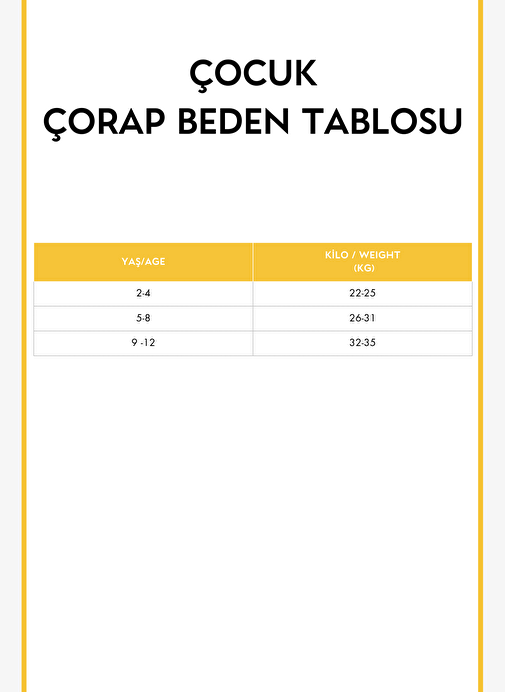 ÇOCUK
ÇORAP BEDEN TABLOSU

| YAŞ/AGE | KİLO / WEIGHT (KG) |
|---|---|
| 2-4 | 22-25 |
| 5-8 | 26-31 |
| 9 -12 | 32-35 |